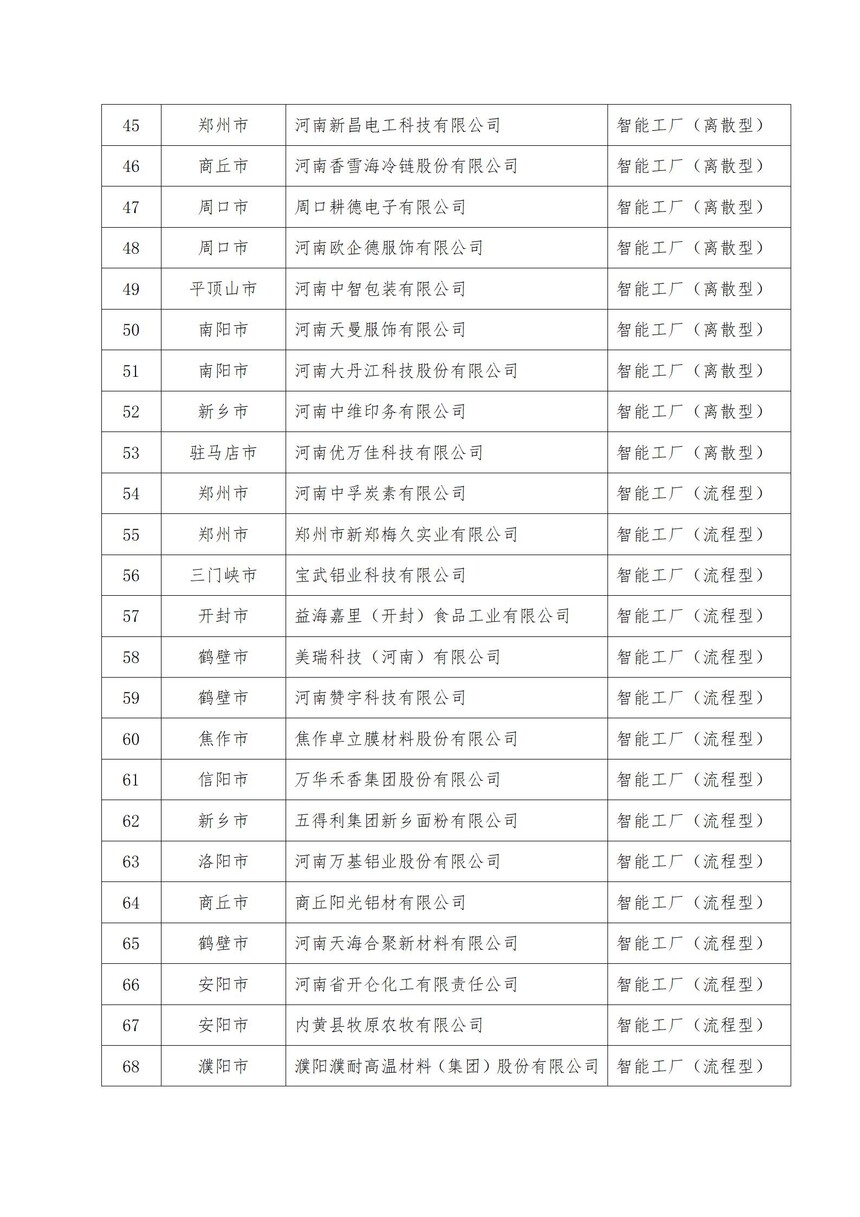 | 45 | 郑州市 | 河南新昌电工科技有限公司 | 智能工厂（离散型） |
|---|---|---|---|
| 46 | 商丘市 | 河南香雪海冷链股份有限公司 | 智能工厂（离散型） |
| 47 | 周口市 | 周口耕德电子有限公司 | 智能工厂（离散型） |
| 48 | 周口市 | 河南欧企德服饰有限公司 | 智能工厂（离散型） |
| 49 | 平顶山市 | 河南中智包装有限公司 | 智能工厂（离散型） |
| 50 | 南阳市 | 河南天曼服饰有限公司 | 智能工厂（离散型） |
| 51 | 南阳市 | 河南大丹江科技股份有限公司 | 智能工厂（离散型） |
| 52 | 新乡市 | 河南中维印务有限公司 | 智能工厂（离散型） |
| 53 | 驻马店市 | 河南优万佳科技有限公司 | 智能工厂（离散型） |
| 54 | 郑州市 | 河南中孚炭素有限公司 | 智能工厂（流程型） |
| 55 | 郑州市 | 郑州市新郑梅久实业有限公司 | 智能工厂（流程型） |
| 56 | 三门峡市 | 宝武铝业科技有限公司 | 智能工厂（流程型） |
| 57 | 开封市 | 益海嘉里（开封）食品工业有限公司 | 智能工厂（流程型） |
| 58 | 鹤壁市 | 美瑞科技（河南）有限公司 | 智能工厂（流程型） |
| 59 | 鹤壁市 | 河南赞宇科技有限公司 | 智能工厂（流程型） |
| 60 | 焦作市 | 焦作卓立膜材料股份有限公司 | 智能工厂（流程型） |
| 61 | 信阳市 | 万华禾香集团股份有限公司 | 智能工厂（流程型） |
| 62 | 新乡市 | 五得利集团新乡面粉有限公司 | 智能工厂（流程型） |
| 63 | 洛阳市 | 河南万基铝业股份有限公司 | 智能工厂（流程型） |
| 64 | 商丘市 | 商丘阳光铝材有限公司 | 智能工厂（流程型） |
| 65 | 鹤壁市 | 河南天海合聚新材料有限公司 | 智能工厂（流程型） |
| 66 | 安阳市 | 河南省开仑化工有限责任公司 | 智能工厂（流程型） |
| 67 | 安阳市 | 内黄县牧原农牧有限公司 | 智能工厂（流程型） |
| 68 | 濮阳市 | 濮阳濮耐高温材料（集团）股份有限公司 | 智能工厂（流程型） |